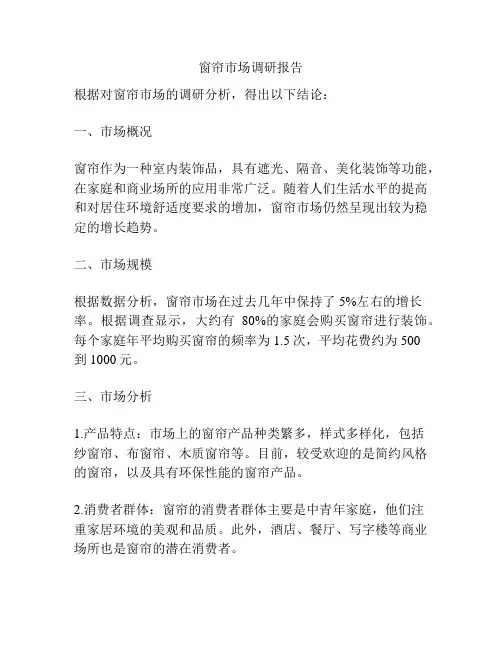 窗帘市场调研报告

根据对窗帘市场的调研分析，得出以下结论：

一、市场概况

窗帘作为一种室内装饰品，具有遮光、隔音、美化装饰等功能，在家庭和商业场所的应用非常广泛。随着人们生活水平的提高和对居住环境舒适度要求的增加，窗帘市场仍然呈现出较为稳定的增长趋势。

二、市场规模

根据数据分析，窗帘市场在过去几年中保持了 5%左右的增长率。根据调查显示，大约有 80%的家庭会购买窗帘进行装饰。每个家庭年平均购买窗帘的频率为 1.5 次，平均花费约为 500 到 1000 元。

三、市场分析

1.产品特点：市场上的窗帘产品种类繁多，样式多样化，包括纱窗帘、布窗帘、木质窗帘等。目前，较受欢迎的是简约风格的窗帘，以及具有环保性能的窗帘产品。

2.消费者群体：窗帘的消费者群体主要是中青年家庭，他们注重家居环境的美观和品质。此外，酒店、餐厅、写字楼等商业场所也是窗帘的潜在消费者。